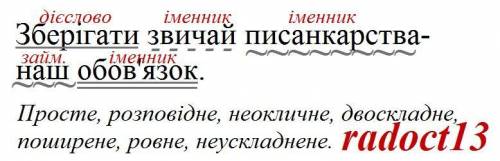 дієслово іменник іменник
Зберігати звичай писанкарства-
займ. іменник
наш обов'язок.

Просте, розповідне, неокличне, двоскладне, поширене, ровне, неускладнене. radoct13